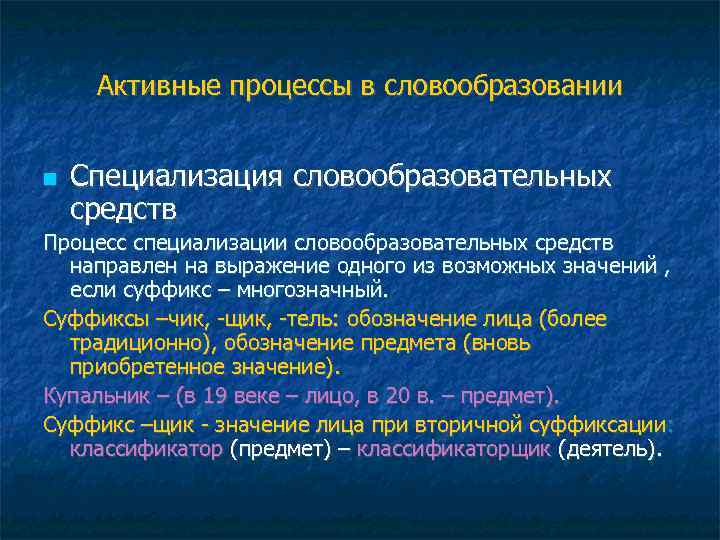 Активные процессы в словообразовании

Специализация словообразовательных средств

Процесс специализации словообразовательных средств направлен на выражение одного из возможных значений , если суффикс – многозначный.

Суффиксы –чик, -щик, -тель: обозначение лица (более традиционно), обозначение предмета (вновь приобретенное значение).

Купальник – (в 19 веке – лицо, в 20 в. – предмет).

Суффикс –щик - значение лица при вторичной суффиксации: классификатор (предмет) – классификаторщик (деятель).